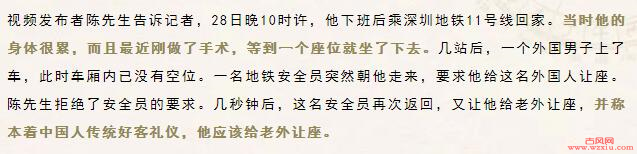 视频发布者陈先生告诉记者，28日晚10时许，他下班后乘深圳地铁11号线回家。当时他的身体很累，而且最近刚做了手术，等到一个座位就坐了下去。几站后，一个外国男子上了车，此时车厢内已没有空位。一名地铁安全员突然朝他走来，要求他给这名外国人让座。陈先生拒绝了安全员的要求。几秒钟后，这名安全员再次返回，又让他给老外让座，并称本着中国人传统好客礼仪，他应该给老外让座。

古风网
www.wzxiu.com